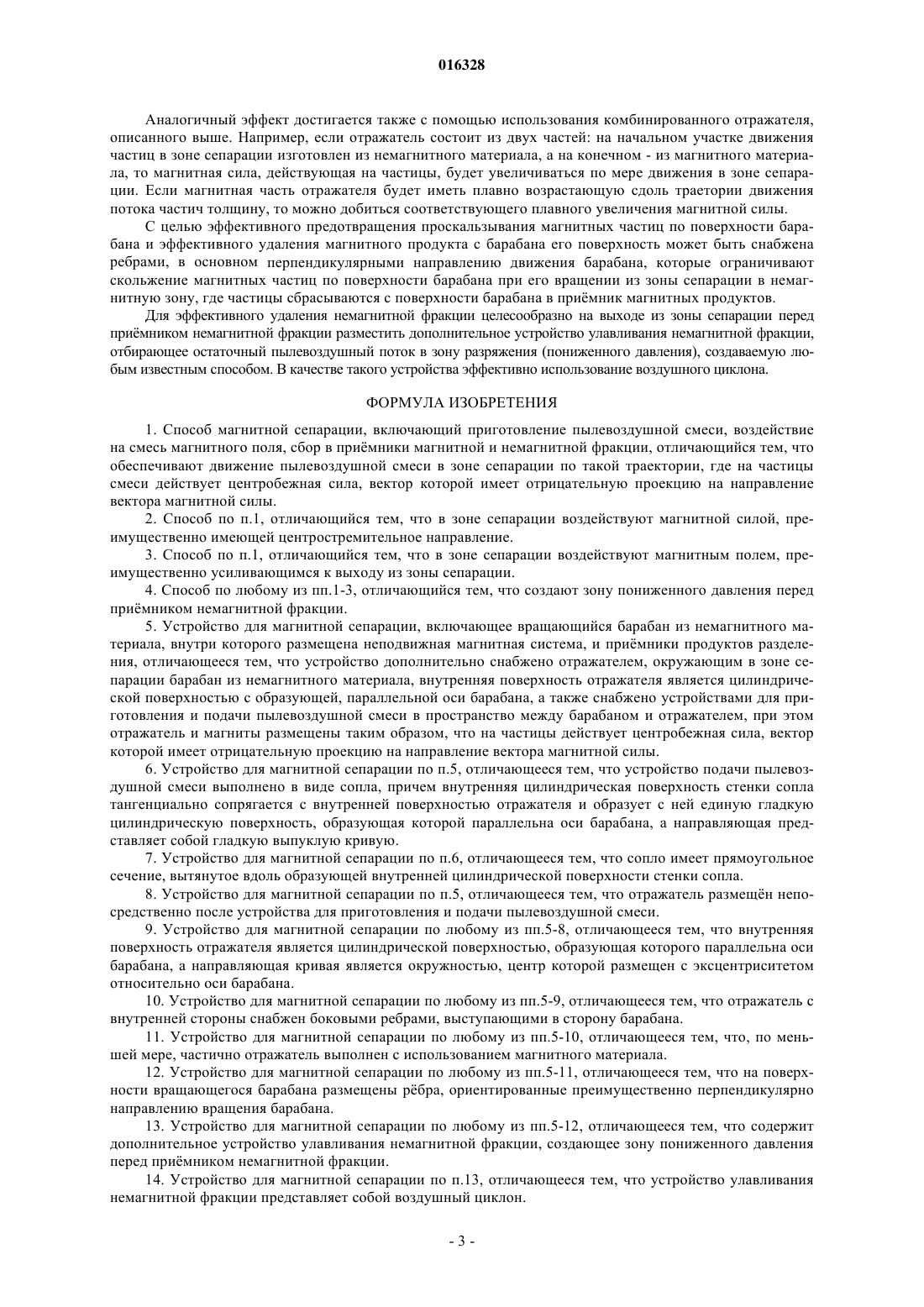 016328

Аналогичный эффект достигается также с помощью использования комбинированного отражателя, описанного выше. Например, если отражатель состоит из двух частей: на начальном участке движения частиц в зоне сепарации изготовлен из немагнитного материала, а на конечном - из магнитного материала, то магнитная сила, действующая на частицы, будет увеличиваться по мере движения в зоне сепарации. Если магнитная часть отражателя будет иметь плавно возрастающую сдоль траетории движения потока частич толщину, то можно добиться соответствующего плавного увеличения магнитной силы.

С целью эффективного предотвращения проскальзывания магнитных частиц по поверхности барабана и эффективного удаления магнитного продукта с барабана его поверхность может быть снабжена ребрами, в основном перпендикулярными направлению движения барабана, которые ограничивают скольжение магнитных частиц по поверхности барабана при его вращении из зоны сепарации в немагнитную зону, где частицы сбрасываются с поверхности барабана в приёмник магнитных продуктов.

Для эффективного удаления немагнитной фракции целесообразно на выходе из зоны сепарации перед приёмником немагнитной фракции разместить дополнительное устройство улавливания немагнитной фракции, отбирающее остаточный пылевоздушный поток в зону разряжения (пониженного давления), создаваемую любым известным способом. В качестве такого устройства эффективно использование воздушного циклона.

ФОРМУЛА ИЗОБРЕТЕНИЯ

1. Способ магнитной сепарации, включающий приготовление пылевоздушной смеси, воздействие на смесь магнитного поля, сбор в приёмники магнитной и немагнитной фракции, отличающийся тем, что обеспечивают движение пылевоздушной смеси в зоне сепарации по такой траектории, где на частицы смеси действует центробежная сила, вектор которой имеет отрицательную проекцию на направление вектора магнитной силы.

2. Способ по п.1, отличающийся тем, что в зоне сепарации воздействуют магнитной силой, преимущественно имеющей центростремительное направление.

3. Способ по п.1, отличающийся тем, что в зоне сепарации воздействуют магнитным полем, преимущественно усиливающимся к выходу из зоны сепарации.

4. Способ по любому из пп.1-3, отличающийся тем, что создают зону пониженного давления перед приёмником немагнитной фракции.

5. Устройство для магнитной сепарации, включающее вращающийся барабан из немагнитного материала, внутри которого размещена неподвижная магнитная система, и приёмники продуктов разделения, отличающееся тем, что устройство дополнительно снабжено отражателем, окружающим в зоне сепарации барабан из немагнитного материала, внутренняя поверхность отражателя является цилиндрической поверхностью с образующей, параллельной оси барабана, а также снабжено устройствами для приготовления и подачи пылевоздушной смеси в пространство между барабаном и отражателем, при этом отражатель и магниты размещены таким образом, что на частицы действует центробежная сила, вектор которой имеет отрицательную проекцию на направление вектора магнитной силы.

6. Устройство для магнитной сепарации по п.5, отличающееся тем, что устройство подачи пылевоздушной смеси выполнено в виде сопла, причем внутренняя цилиндрическая поверхность стенки сопла тангенциально сопрягается с внутренней поверхностью отражателя и образует с ней единую гладкую цилиндрическую поверхность, образующая которой параллельна оси барабана, а направляющая представляет собой гладкую выпуклую кривую.

7. Устройство для магнитной сепарации по п.6, отличающееся тем, что сопло имеет прямоугольное сечение, вытянутое вдоль образующей внутренней цилиндрической поверхности стенки сопла.

8. Устройство для магнитной сепарации по п.5, отличающееся тем, что отражатель размещён непосредственно после устройства для приготовления и подачи пылевоздушной смеси.

9. Устройство для магнитной сепарации по любому из пп.5-8, отличающееся тем, что внутренняя поверхность отражателя является цилиндрической поверхностью, образующая которого параллельна оси барабана, а направляющая кривая является окружностью, центр которой размещен с эксцентриситетом относительно оси барабана.

10. Устройство для магнитной сепарации по любому из пп.5-9, отличающееся тем, что отражатель с внутренней стороны снабжен боковыми ребрами, выступающими в сторону барабана.

11. Устройство для магнитной сепарации по любому из пп.5-10, отличающееся тем, что, по меньшей мере, частично отражатель выполнен с использованием магнитного материала.

12. Устройство для магнитной сепарации по любому из пп.5-11, отличающееся тем, что на поверхности вращающегося барабана размещены рёбра, ориентированные преимущественно перпендикулярно направлению вращения барабана.

13. Устройство для магнитной сепарации по любому из пп.5-12, отличающееся тем, что содержит дополнительное устройство улавливания немагнитной фракции, создающее зону пониженного давления перед приёмником немагнитной фракции.

14. Устройство для магнитной сепарации по п.13, отличающееся тем, что устройство улавливания немагнитной фракции представляет собой воздушный циклон.

- 3 -